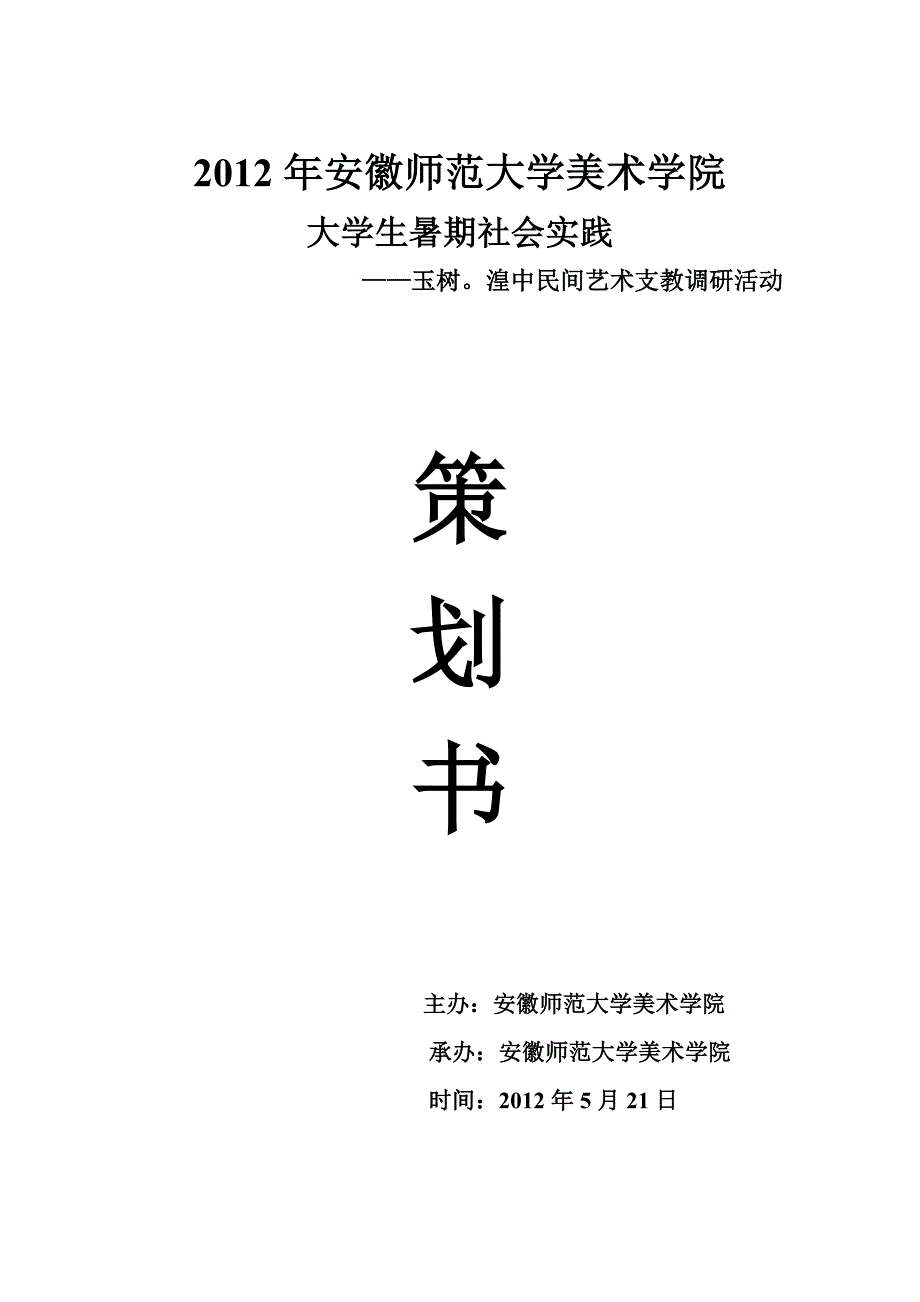 2012 年安徽师范大学美术学院

大学生暑期社会实践

——玉树。湟中民间艺术支教调研活动

策

划

书

主办：安徽师范大学美术学院

承办：安徽师范大学美术学院

时间：2012 年 5 月 21 日